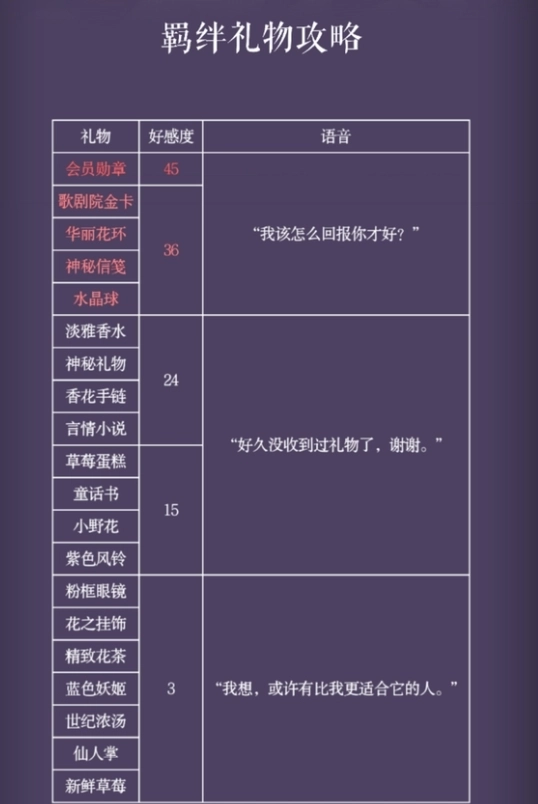 羁绊礼物攻略

| 礼物 | 好感度 | 语音 |
|---|---|---|
| 会员勋章 | 45 | “我该怎么回报你才好？” |
| 歌剧院金卡 | 36 | |
| 华丽花环 | | |
| 神秘信笺 | | |
| 水晶球 | | |
| 淡雅香水 | 24 | “好久没收到过礼物了，谢谢。” |
| 神秘礼物 | | |
| 香花手链 | | |
| 言情小说 | | |
| 草莓蛋糕 | 15 | |
| 童话书 | | |
| 小野花 | | |
| 紫色风铃 | | |
| 粉框眼镜 | 3 | “我想，或许有比我更适合它的人。” |
| 花之挂饰 | | |
| 精致花茶 | | |
| 蓝色妖姬 | | |
| 世纪浓汤 | | |
| 仙人掌 | | |
| 新鲜草莓 | | |